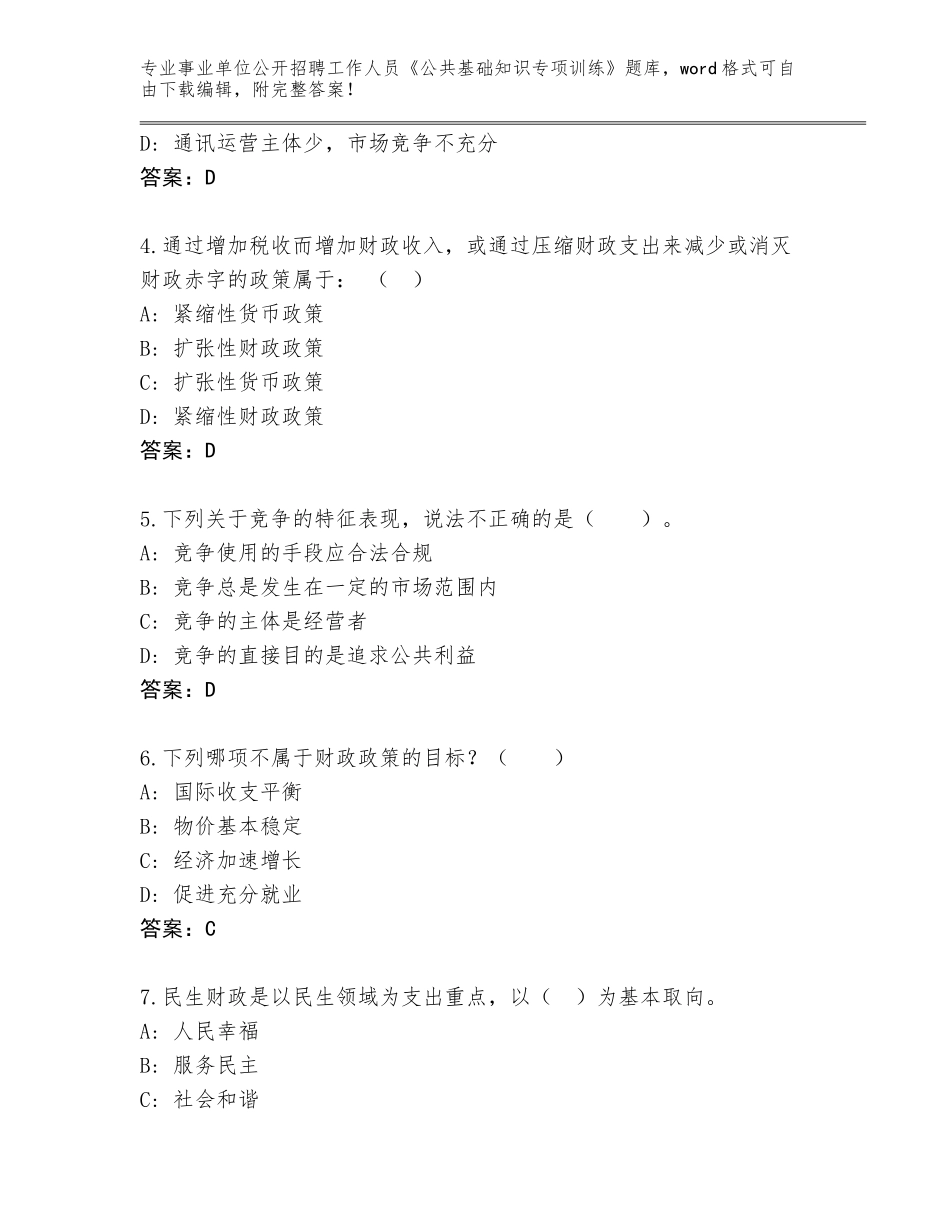 专业事业单位公开招聘工作人员《公共基础知识专项训练》题库，word格式可自由下载编辑，附完整答案！

D：通讯运营主体少，市场竞争不充分
答案：D

4.通过增加税收而增加财政收入，或通过压缩财政支出来减少或消灭财政赤字的政策属于：（ ）
A：紧缩性货币政策
B：扩张性财政政策
C：扩张性货币政策
D：紧缩性财政政策
答案：D

5.下列关于竞争的特征表现，说法不正确的是（ ）。
A：竞争使用的手段应合法合规
B：竞争总是发生在一定的市场范围内
C：竞争的主体是经营者
D：竞争的直接目的是追求公共利益
答案：D

6.下列哪项不属于财政政策的目标？（ ）
A：国际收支平衡
B：物价基本稳定
C：经济加速增长
D：促进充分就业
答案：C

7.民生财政是以民生领域为支出重点，以（ ）为基本取向。
A：人民幸福
B：服务民主
C：社会和谐